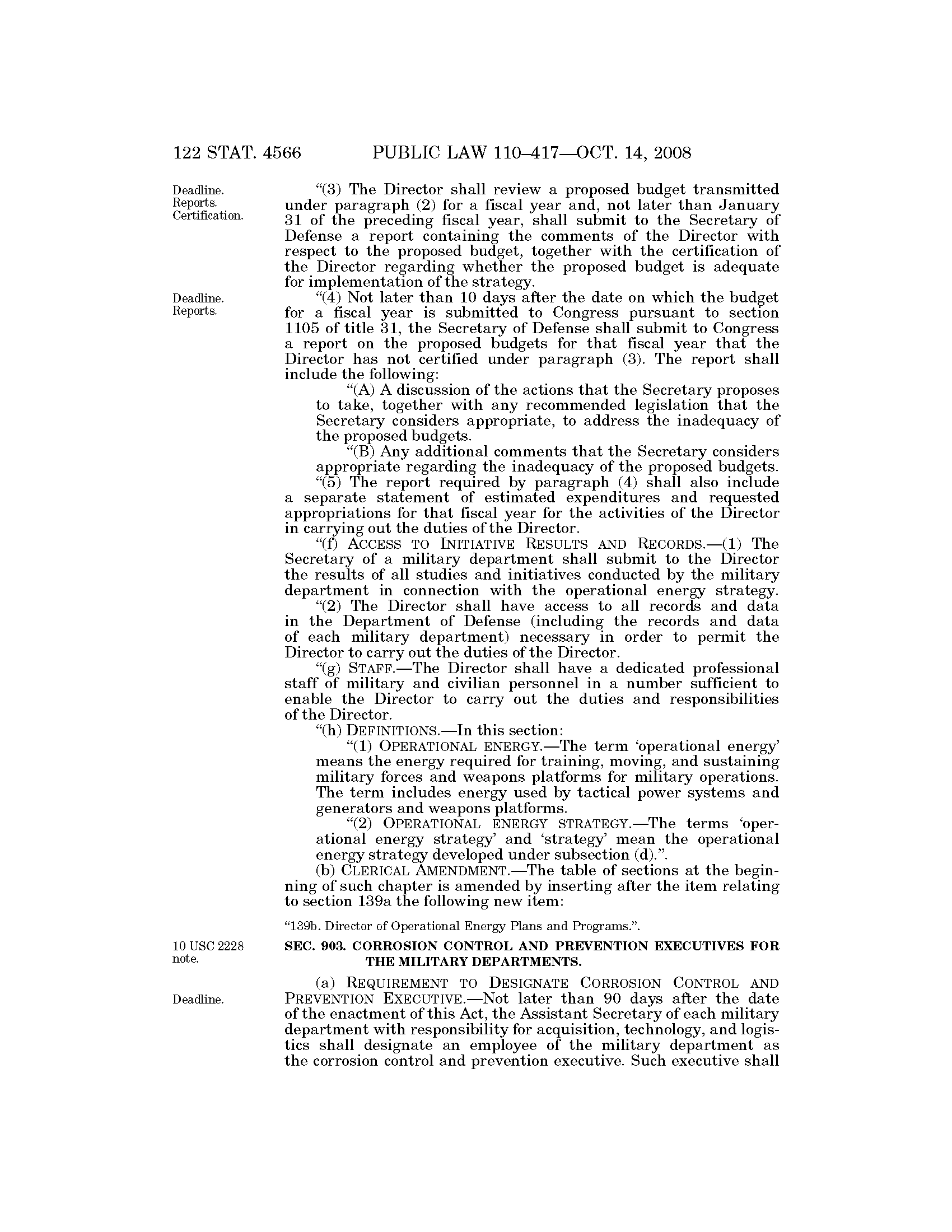 122 STAT. 4566 PUBLIC LAW 110–417—OCT. 14, 2008

Deadline. Reports. Certification.

"(3) The Director shall review a proposed budget transmitted under paragraph (2) for a fiscal year and, not later than January 31 of the preceding fiscal year, shall submit to the Secretary of Defense a report containing the comments of the Director with respect to the proposed budget, together with the certification of the Director regarding whether the proposed budget is adequate for implementation of the strategy.

Deadline. Reports.

"(4) Not later than 10 days after the date on which the budget for a fiscal year is submitted to Congress pursuant to section 1105 of title 31, the Secretary of Defense shall submit to Congress a report on the proposed budgets for that fiscal year that the Director has not certified under paragraph (3). The report shall include the following:

"(A) A discussion of the actions that the Secretary proposes to take, together with any recommended legislation that the Secretary considers appropriate, to address the inadequacy of the proposed budgets.

"(B) Any additional comments that the Secretary considers appropriate regarding the inadequacy of the proposed budgets.

"(5) The report required by paragraph (4) shall also include a separate statement of estimated expenditures and requested appropriations for that fiscal year for the activities of the Director in carrying out the duties of the Director.

"(f) ACCESS TO INITIATIVE RESULTS AND RECORDS.—(1) The Secretary of a military department shall submit to the Director the results of all studies and initiatives conducted by the military department in connection with the operational energy strategy.

"(2) The Director shall have access to all records and data in the Department of Defense (including the records and data of each military department) necessary in order to permit the Director to carry out the duties of the Director.

"(g) STAFF.—The Director shall have a dedicated professional staff of military and civilian personnel in a number sufficient to enable the Director to carry out the duties and responsibilities of the Director.

"(h) DEFINITIONS.—In this section:

"(1) OPERATIONAL ENERGY.—The term 'operational energy' means the energy required for training, moving, and sustaining military forces and weapons platforms for military operations. The term includes energy used by tactical power systems and generators and weapons platforms.

"(2) OPERATIONAL ENERGY STRATEGY.—The terms 'operational energy strategy' and 'strategy' mean the operational energy strategy developed under subsection (d).".

(b) CLERICAL AMENDMENT.—The table of sections at the beginning of such chapter is amended by inserting after the item relating to section 139a the following new item:

"139b. Director of Operational Energy Plans and Programs.".

10 USC 2228 note.

SEC. 903. CORROSION CONTROL AND PREVENTION EXECUTIVES FOR THE MILITARY DEPARTMENTS.

Deadline.

(a) REQUIREMENT TO DESIGNATE CORROSION CONTROL AND PREVENTION EXECUTIVE.—Not later than 90 days after the date of the enactment of this Act, the Assistant Secretary of each military department with responsibility for acquisition, technology, and logistics shall designate an employee of the military department as the corrosion control and prevention executive. Such executive shall